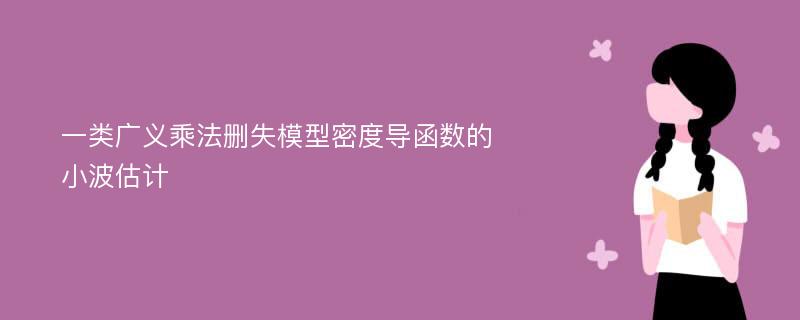 一类广义乘法删失模型密度导函数的小波估计